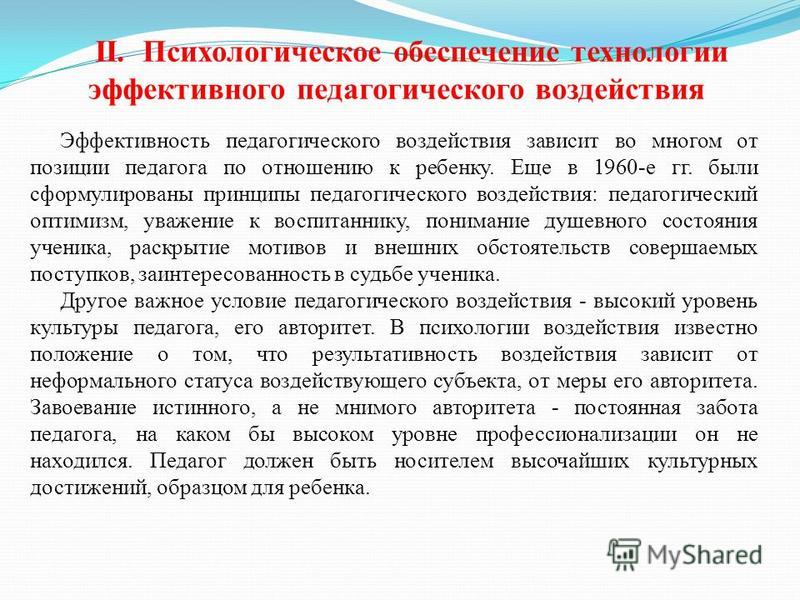 II. Психологическое обеспечение технологии эффективного педагогического воздействия

Эффективность педагогического воздействия зависит во многом от позиции педагога по отношению к ребенку. Еще в 1960-е гг. были сформулированы принципы педагогического воздействия: педагогический оптимизм, уважение к воспитаннику, понимание душевного состояния ученика, раскрытие мотивов и внешних обстоятельств совершаемых поступков, заинтересованность в судьбе ученика.

Другое важное условие педагогического воздействия - высокий уровень культуры педагога, его авторитет. В психологии воздействия известно положение о том, что результативность воздействия зависит от неформального статуса воздействующего субъекта, от меры его авторитета. Завоевание истинного, а не мнимого авторитета - постоянная забота педагога, на каком бы высоком уровне профессионализации он не находился. Педагог должен быть носителем высочайших культурных достижений, образцом для ребенка.

MyShared